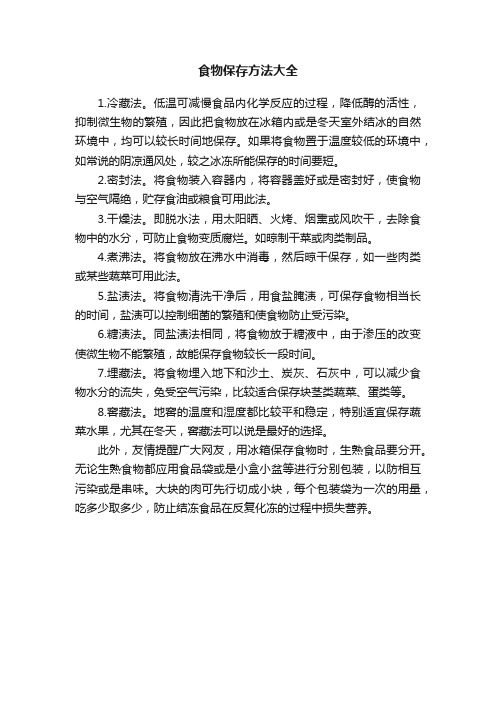 食物保存方法大全

1.冷藏法。低温可减慢食品内化学反应的过程，降低酶的活性，抑制微生物的繁殖，因此把食物放在冰箱内或是冬天室外结冰的自然环境中，均可以较长时间地保存。如果将食物置于温度较低的环境中，如常说的阴凉通风处，较之冰冻所能保存的时间要短。

2.密封法。将食物装入容器内，将容器盖好或是密封好，使食物与空气隔绝，贮存食油或粮食可用此法。

3.干燥法。即脱水法，用太阳晒、火烤、烟熏或风吹干，去除食物中的水分，可防止食物变质腐烂。如晾制干菜或肉类制品。

4.煮沸法。将食物放在沸水中消毒，然后晾干保存，如一些肉类或某些蔬菜可用此法。

5.盐渍法。将食物清洗干净后，用食盐腌渍，可保存食物相当长的时间，盐渍可以控制细菌的繁殖和使食物防止受污染。

6.糖渍法。同盐渍法相同，将食物放于糖液中，由于渗压的改变使微生物不能繁殖，故能保存食物较长一段时间。

7.埋藏法。将食物埋入地下和沙土、炭灰、石灰中，可以减少食物水分的流失，免受空气污染，比较适合保存块茎类蔬菜、蛋类等。

8.窖藏法。地窖的温度和湿度都比较平和稳定，特别适宜保存蔬菜水果，尤其在冬天，窖藏法可以说是最好的选择。

此外，友情提醒广大网友，用冰箱保存食物时，生熟食品要分开。无论生熟食物都应用食品袋或是小盒小盆等进行分别包装，以防相互污染或是串味。大块的肉可先行切成小块，每个包装袋为一次的用量，吃多少取多少，防止结冻食品在反复化冻的过程中损失营养。